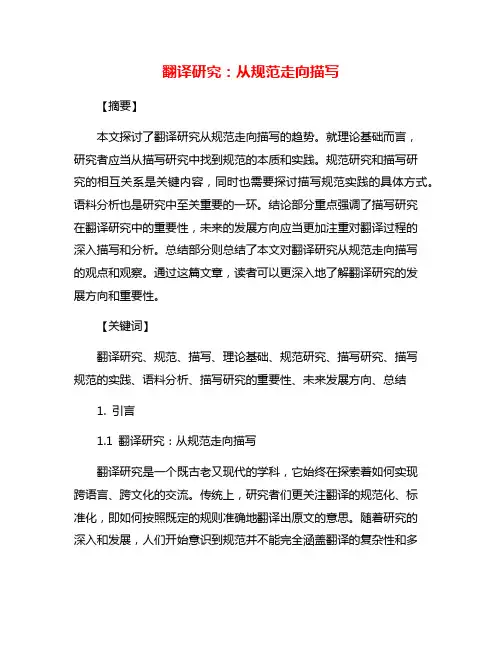 翻译研究：从规范走向描写

【摘要】

本文探讨了翻译研究从规范走向描写的趋势。就理论基础而言，研究者应当从描写研究中找到规范的本质和实践。规范研究和描写研究的相互关系是关键内容，同时也需要探讨描写规范实践的具体方式。语料分析也是研究中至关重要的一环。结论部分重点强调了描写研究在翻译研究中的重要性，未来的发展方向应当更加注重对翻译过程的深入描写和分析。总结部分则总结了本文对翻译研究从规范走向描写的观点和观察。通过这篇文章，读者可以更深入地了解翻译研究的发展方向和重要性。

【关键词】

翻译研究、规范、描写、理论基础、规范研究、描写研究、描写规范的实践、语料分析、描写研究的重要性、未来发展方向、总结

1. 引言

1.1 翻译研究：从规范走向描写

翻译研究是一个既古老又现代的学科，它始终在探索着如何实现跨语言、跨文化的交流。传统上，研究者们更关注翻译的规范化、标准化，即如何按照既定的规则准确地翻译出原文的意思。随着研究的深入和发展，人们开始意识到规范并不能完全涵盖翻译的复杂性和多